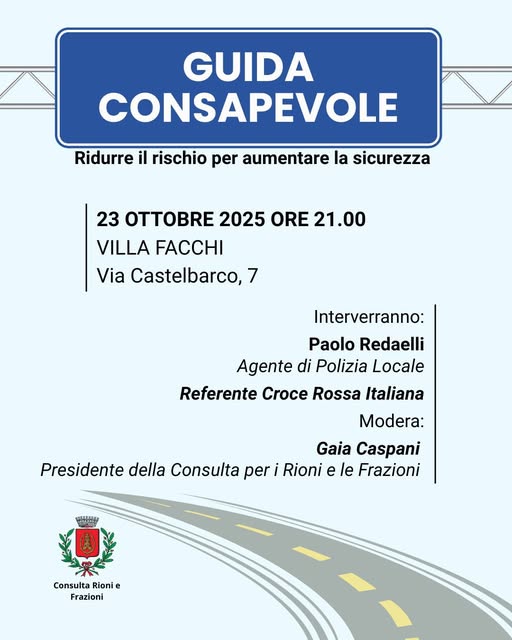 GUIDA CONSAPEVOLE

Ridurre il rischio per aumentare la sicurezza

23 OTTOBRE 2025 ORE 21.00
VILLA FACCHI
Via Castelbarco, 7

Interverranno:
Paolo Redaelli
Agente di Polizia Locale
Referente Croce Rossa Italiana
Modera:
Gaia Caspani
Presidente della Consulta per i Rioni e le Frazioni

Consulta Rioni e Frazioni